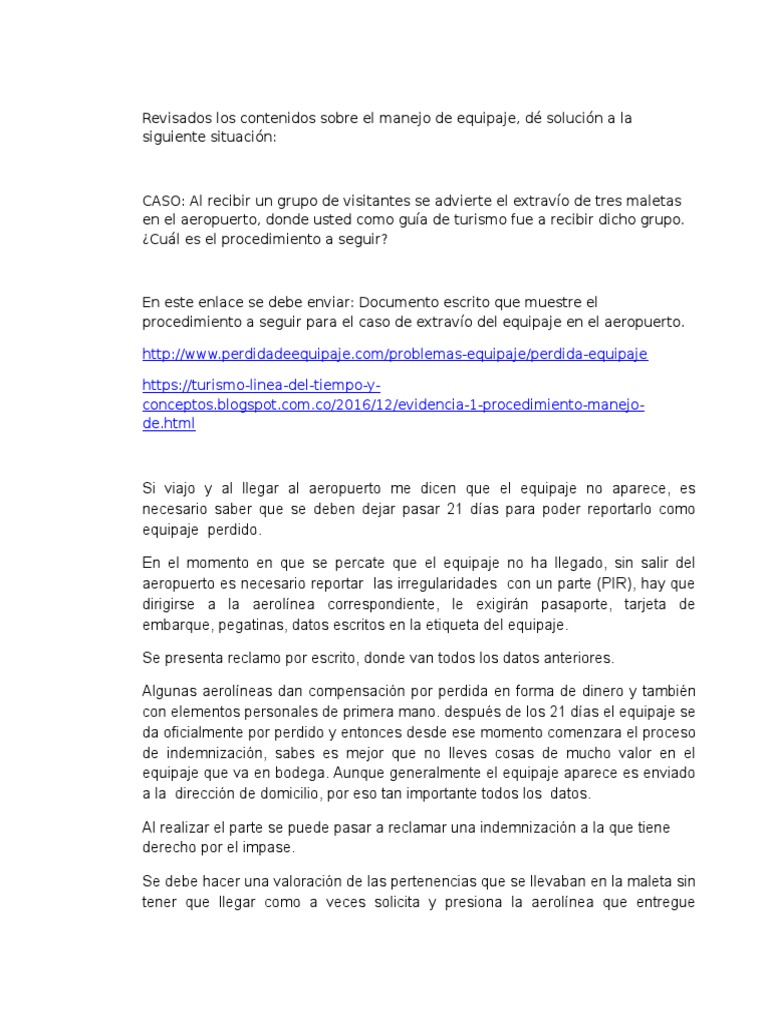 Revisados los contenidos sobre el manejo de equipaje, dé solución a la siguiente situación:

CASO: Al recibir un grupo de visitantes se advierte el extravío de tres maletas en el aeropuerto, donde usted como guía de turismo fue a recibir dicho grupo. ¿Cuál es el procedimiento a seguir?

En este enlace se debe enviar: Documento escrito que muestre el procedimiento a seguir para el caso de extravío del equipaje en el aeropuerto.

http://www.perdidadeequipaje.com/problemas-equipaje/perdida-equipaje

https://turismo-linea-del-tiempo-y-conceptos.blogspot.com.co/2016/12/evidencia-1-procedimiento-manejo-de.html

Si viajo y al llegar al aeropuerto me dicen que el equipaje no aparece, es necesario saber que se deben dejar pasar 21 días para poder reportarlo como equipaje perdido.

En el momento en que se percate que el equipaje no ha llegado, sin salir del aeropuerto es necesario reportar las irregularidades con un parte (PIR), hay que dirigirse a la aerolínea correspondiente, le exigirán pasaporte, tarjeta de embarque, pegatinas, datos escritos en la etiqueta del equipaje.

Se presenta reclamo por escrito, donde van todos los datos anteriores.

Algunas aerolíneas dan compensación por perdida en forma de dinero y también con elementos personales de primera mano. después de los 21 días el equipaje se da oficialmente por perdido y entonces desde ese momento comenzara el proceso de indemnización, sabes es mejor que no lleves cosas de mucho valor en el equipaje que va en bodega. Aunque generalmente el equipaje aparece es enviado a la dirección de domicilio, por eso tan importante todos los datos.

Al realizar el parte se puede pasar a reclamar una indemnización a la que tiene derecho por el impase.

Se debe hacer una valoración de las pertenencias que se llevaban en la maleta sin tener que llegar como a veces solicita y presiona la aerolínea que entregue